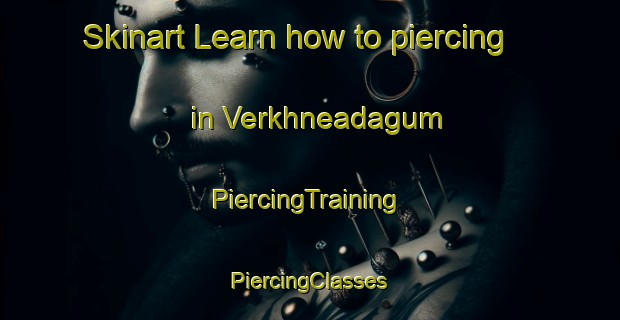 Skinart Learn how to piercing

in Verkhneadagum

PiercingTraining

PiercingClasses